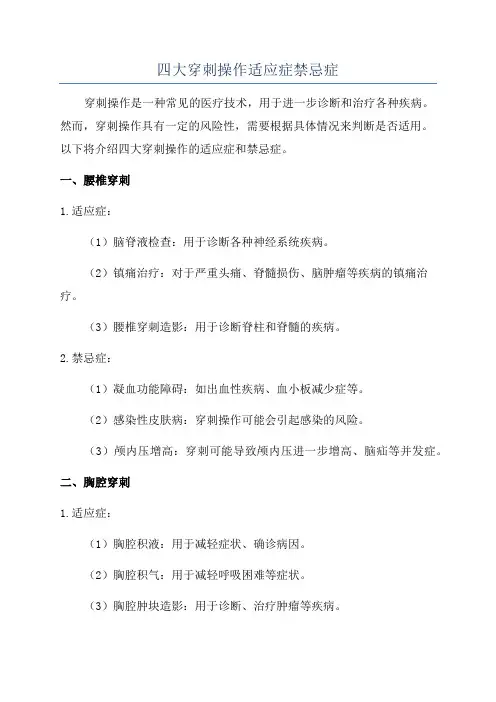 四大穿刺操作适应症禁忌症

穿刺操作是一种常见的医疗技术，用于进一步诊断和治疗各种疾病。然而，穿刺操作具有一定的风险性，需要根据具体情况来判断是否适用。以下将介绍四大穿刺操作的适应症和禁忌症。

一、腰椎穿刺

1.适应症：

（1）脑脊液检查：用于诊断各种神经系统疾病。

（2）镇痛治疗：对于严重头痛、脊髓损伤、脑肿瘤等疾病的镇痛治疗。

（3）腰椎穿刺造影：用于诊断脊柱和脊髓的疾病。

2.禁忌症：

（1）凝血功能障碍：如出血性疾病、血小板减少症等。

（2）感染性皮肤病：穿刺操作可能会引起感染的风险。

（3）颅内压增高：穿刺可能导致颅内压进一步增高、脑疝等并发症。

二、胸腔穿刺

1.适应症：

（1）胸腔积液：用于减轻症状、确诊病因。

（2）胸腔积气：用于减轻呼吸困难等症状。

（3）胸腔肿块造影：用于诊断、治疗肿瘤等疾病。